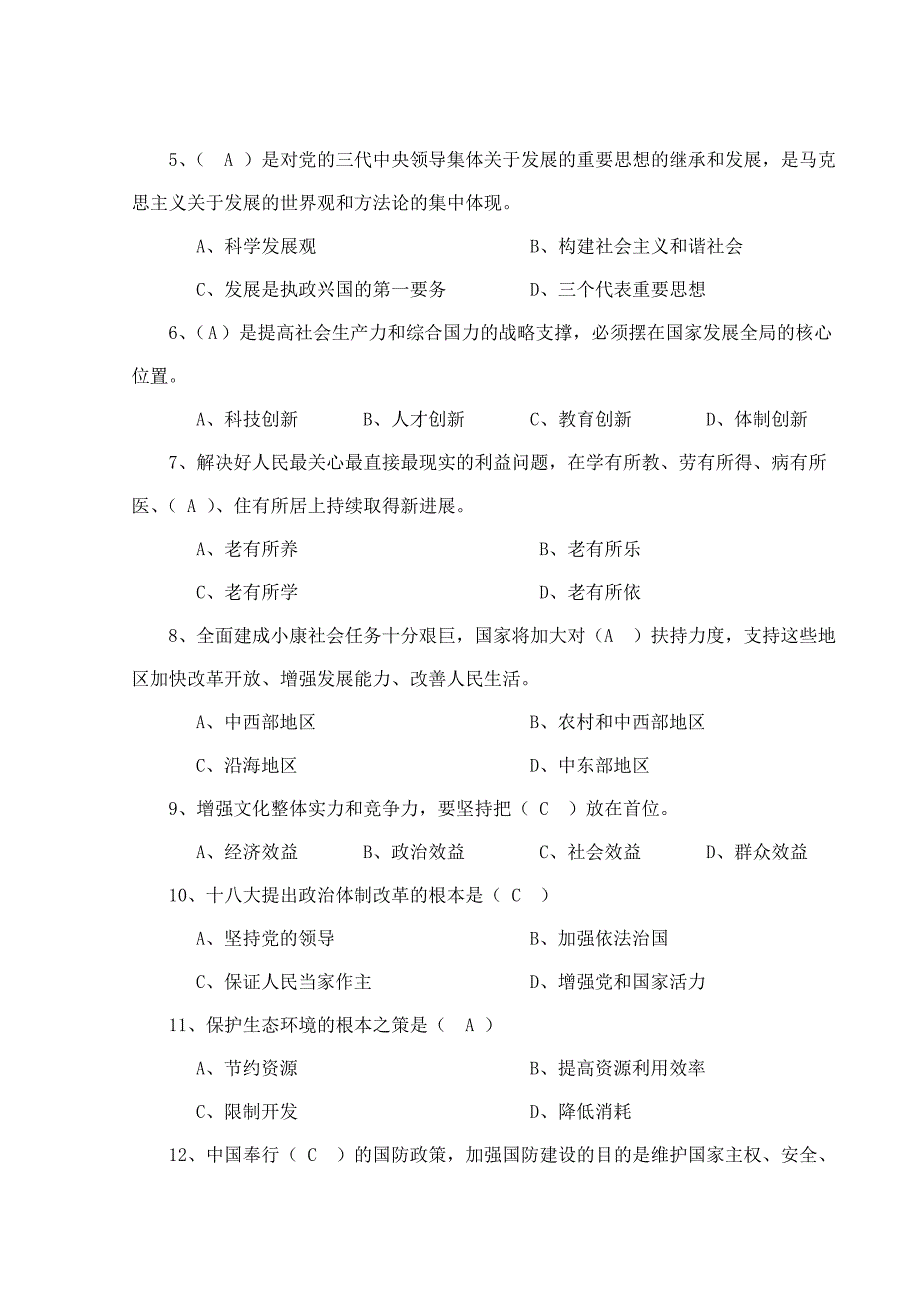 5、（ A ）是对党的三代中央领导集体关于发展的重要思想的继承和发展，是马克思主义关于发展的世界观和方法论的集中体现。

A、科学发展观　　B、构建社会主义和谐社会

C、发展是执政兴国的第一要务　　D、三个代表重要思想

6、（A）是提高社会生产力和综合国力的战略支撑，必须摆在国家发展全局的核心位置。

A、科技创新　　B、人才创新　　C、教育创新　　D、体制创新

7、解决好人民最关心最直接最现实的利益问题，在学有所教、劳有所得、病有所医、（ A ）、住有所居上持续取得新进展。

A、老有所养　　B、老有所乐

C、老有所学　　D、老有所依

8、全面建成小康社会任务十分艰巨，国家将加大对（A ）扶持力度，支持这些地区加快改革开放、增强发展能力、改善人民生活。

A、中西部地区　　B、农村和中西部地区

C、沿海地区　　D、中东部地区

9、增强文化整体实力和竞争力，要坚持把（ C ）放在首位。

A、经济效益　　B、政治效益　　C、社会效益　　D、群众效益

10、十八大提出政治体制改革的根本是（ C ）

A、坚持党的领导　　B、加强依法治国

C、保证人民当家作主　　D、增强党和国家活力

11、保护生态环境的根本之策是（ A ）

A、节约资源　　B、提高资源利用效率

C、限制开发　　D、降低消耗

12、中国奉行（ C ）的国防政策，加强国防建设的目的是维护国家主权、安全、